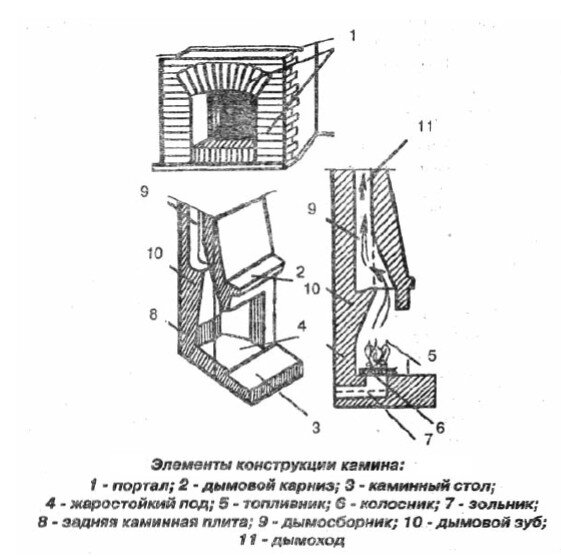 1

11

9

9

10

2

10

8

4

5

3

6

7

Элементы конструкции камина:
1 - портал; 2 - дымовой карниз; 3 - каминный стол;
4 - жаростойкий под; 5 - топливник; 6 - колосник; 7 - зольник;
8 - задняя каминная плита; 9 - дымосборник; 10 - дымовой зуб;
11 - дымоход